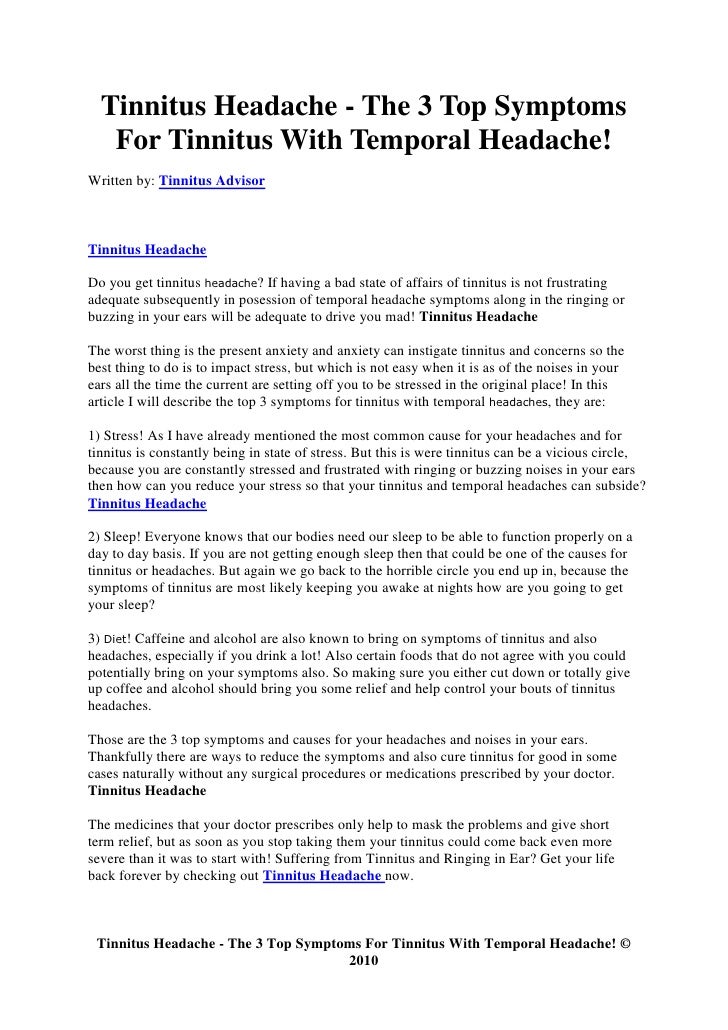 Tinnitus Headache - The 3 Top Symptoms For Tinnitus With Temporal Headache!

Written by: Tinnitus Advisor

Tinnitus Headache

Do you get tinnitus headache? If having a bad state of affairs of tinnitus is not frustrating adequate subsequently in posession of temporal headache symptoms along in the ringing or buzzing in your ears will be adequate to drive you mad! Tinnitus Headache

The worst thing is the present anxiety and anxiety can instigate tinnitus and concerns so the best thing to do is to impact stress, but which is not easy when it is as of the noises in your ears all the time the current are setting off you to be stressed in the original place! In this article I will describe the top 3 symptoms for tinnitus with temporal headaches, they are:

1) Stress! As I have already mentioned the most common cause for your headaches and for tinnitus is constantly being in state of stress. But this is were tinnitus can be a vicious circle, because you are constantly stressed and frustrated with ringing or buzzing noises in your ears then how can you reduce your stress so that your tinnitus and temporal headaches can subside? Tinnitus Headache

2) Sleep! Everyone knows that our bodies need our sleep to be able to function properly on a day to day basis. If you are not getting enough sleep then that could be one of the causes for tinnitus or headaches. But again we go back to the horrible circle you end up in, because the symptoms of tinnitus are most likely keeping you awake at nights how are you going to get your sleep?

3) Diet! Caffeine and alcohol are also known to bring on symptoms of tinnitus and also headaches, especially if you drink a lot! Also certain foods that do not agree with you could potentially bring on your symptoms also. So making sure you either cut down or totally give up coffee and alcohol should bring you some relief and help control your bouts of tinnitus headaches.

Those are the 3 top symptoms and causes for your headaches and noises in your ears. Thankfully there are ways to reduce the symptoms and also cure tinnitus for good in some cases naturally without any surgical procedures or medications prescribed by your doctor. Tinnitus Headache

The medicines that your doctor prescribes only help to mask the problems and give short term relief, but as soon as you stop taking them your tinnitus could come back even more severe than it was to start with! Suffering from Tinnitus and Ringing in Ear? Get your life back forever by checking out Tinnitus Headache now.

Tinnitus Headache - The 3 Top Symptoms For Tinnitus With Temporal Headache! © 2010